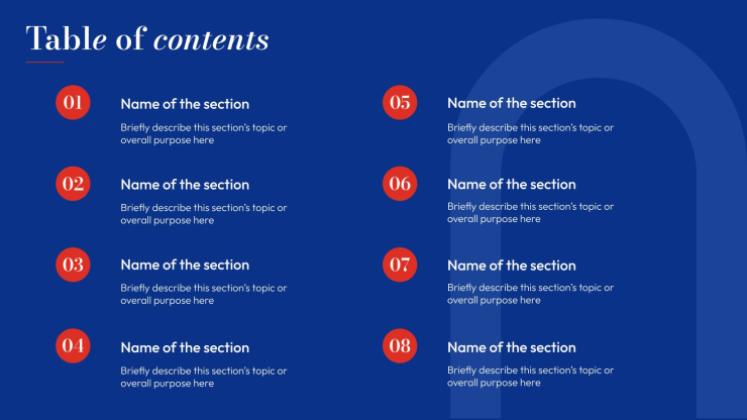 Table of contents

01

Name of the section

Briefly describe this section's topic or overall purpose here

02

Name of the section

Briefly describe this section's topic or overall purpose here

03

Name of the section

Briefly describe this section's topic or overall purpose here

04

Name of the section

Briefly describe this section's topic or overall purpose here

05

Name of the section

Briefly describe this section's topic or overall purpose here

06

Name of the section

Briefly describe this section's topic or overall purpose here

07

Name of the section

Briefly describe this section's topic or overall purpose here

08

Name of the section

Briefly describe this section's topic or overall purpose here